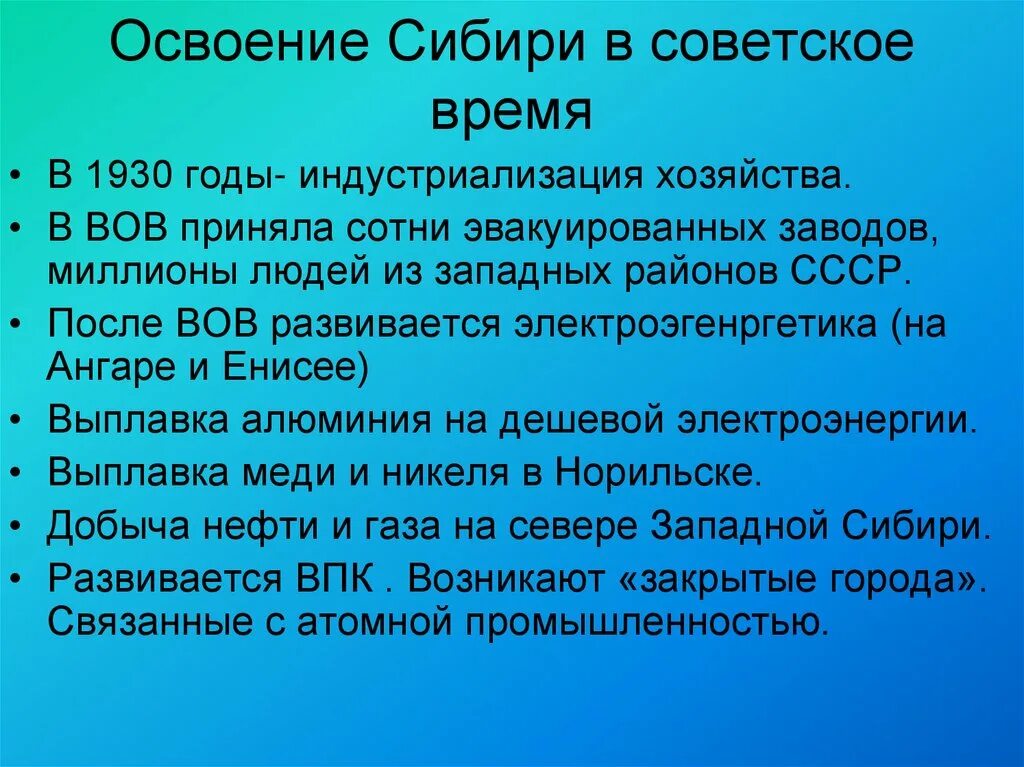 Освоение Сибири в советское время

• В 1930 годы- индустриализация хозяйства.
• В ВОВ приняла сотни эвакуированных заводов, миллионы людей из западных районов СССР.
• После ВОВ развивается электроэгенргетика (на Ангаре и Енисее)
• Выплавка алюминия на дешевой электроэнергии.
• Выплавка меди и никеля в Норильске.
• Добыча нефти и газа на севере Западной Сибири.
• Развивается ВПК . Возникают «закрытые города». Связанные с атомной промышленностью.